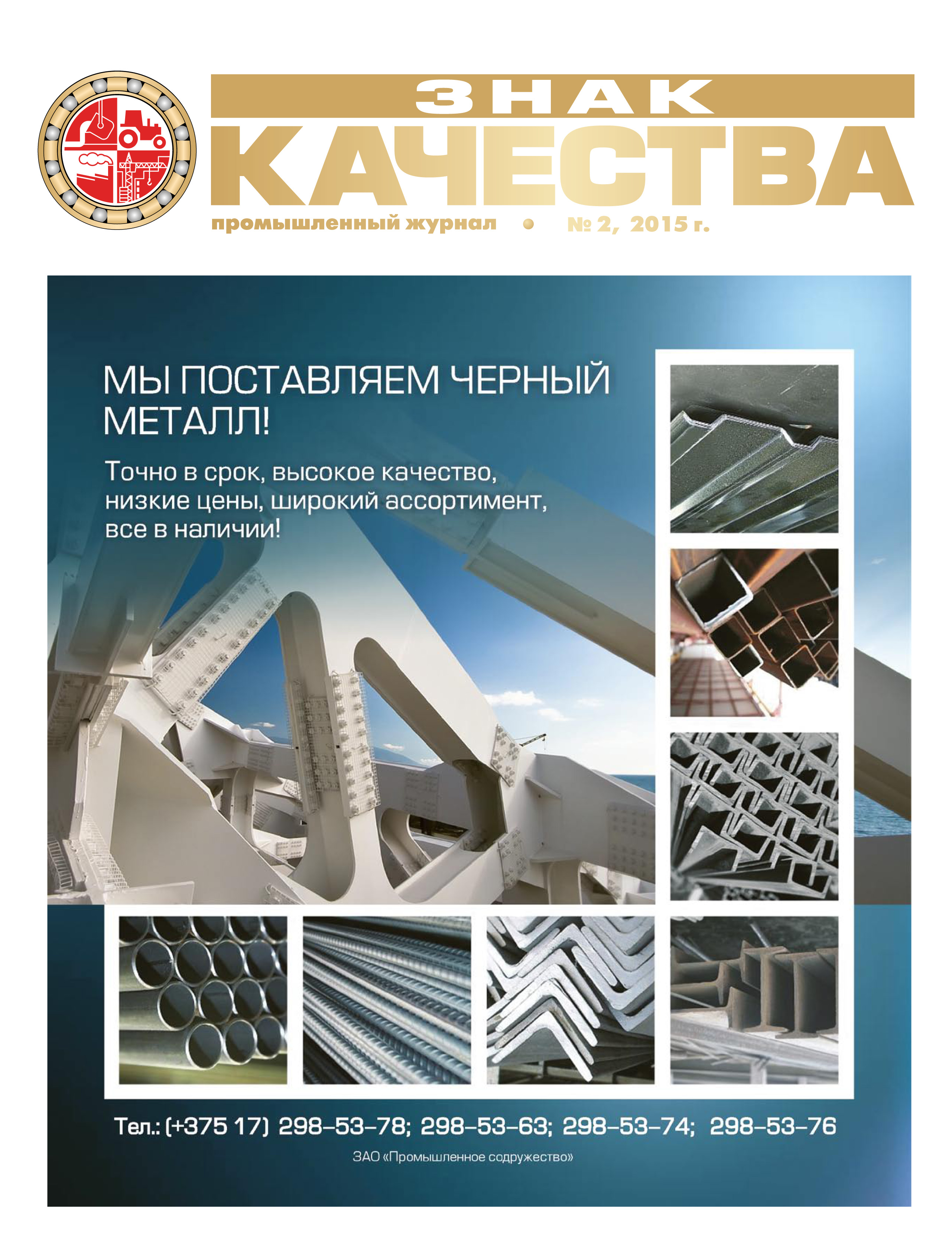 ЗНАК
КАЧЕСТВА
промышленный журнал • № 2, 2015 г.

МЫ ПОСТАВЛЯЕМ ЧЕРНЫЙ МЕТАЛЛ!

Точно в срок, высокое качество, низкие цены, широкий ассортимент, все в наличии!

Тел.: (+375 17) 298–53–78; 298–53–63; 298–53–74; 298–53–76

ЗАО «Промышленное содружество»